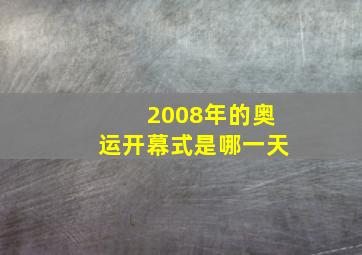 2008年的奥运开幕式是哪一天